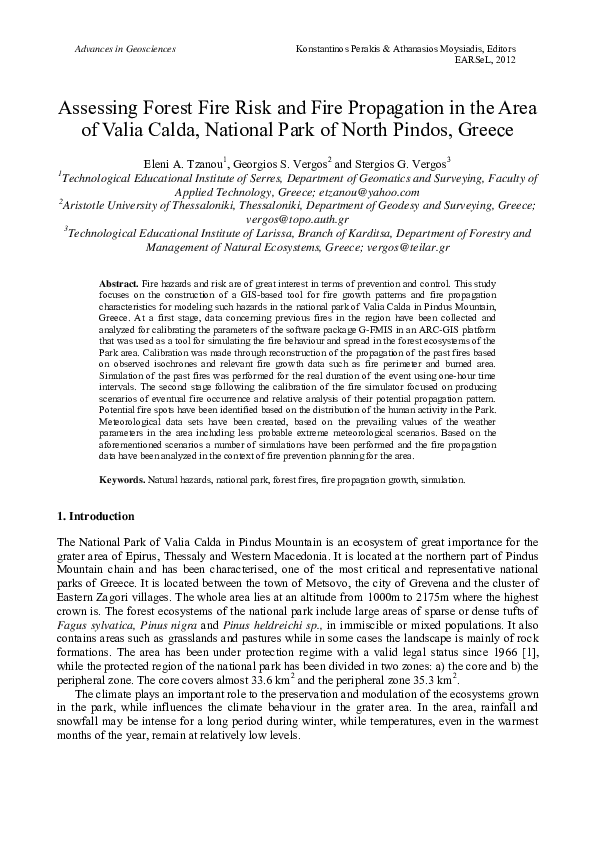 Advances in Geosciences

Konstantinos Perakis & Athanasios Moysiadis, Editors
EARSeL, 2012

Assessing Forest Fire Risk and Fire Propagation in the Area of Valia Calda, National Park of North Pindos, Greece

Eleni A. Tzanou$^1$, Georgios S. Vergos$^2$ and Stergios G. Vergos$^3$
$^1$Technological Educational Institute of Serres, Department of Geomatics and Surveying, Faculty of Applied Technology, Greece; etzanou@yahoo.com
$^2$Aristotle University of Thessaloniki, Thessaloniki, Department of Geodesy and Surveying, Greece; vergos@topo.auth.gr
$^3$Technological Educational Institute of Larissa, Branch of Karditsa, Department of Forestry and Management of Natural Ecosystems, Greece; vergos@teilar.gr

Abstract. Fire hazards and risk are of great interest in terms of prevention and control. This study focuses on the construction of a GIS-based tool for fire growth patterns and fire propagation characteristics for modeling such hazards in the national park of Valia Calda in Pindus Mountain, Greece. At a first stage, data concerning previous fires in the region have been collected and analyzed for calibrating the parameters of the software package G-FMIS in an ARC-GIS platform that was used as a tool for simulating the fire behaviour and spread in the forest ecosystems of the Park area. Calibration was made through reconstruction of the propagation of the past fires based on observed isochrones and relevant fire growth data such as fire perimeter and burned area. Simulation of the past fires was performed for the real duration of the event using one-hour time intervals. The second stage following the calibration of the fire simulator focused on producing scenarios of eventual fire occurrence and relative analysis of their potential propagation pattern. Potential fire spots have been identified based on the distribution of the human activity in the Park. Meteorological data sets have been created, based on the prevailing values of the weather parameters in the area including less probable extreme meteorological scenarios. Based on the aforementioned scenarios a number of simulations have been performed and the fire propagation data have been analyzed in the context of fire prevention planning for the area.

Keywords. Natural hazards, national park, forest fires, fire propagation growth, simulation.

1. Introduction

The National Park of Valia Calda in Pindus Mountain is an ecosystem of great importance for the grater area of Epirus, Thessaly and Western Macedonia. It is located at the northern part of Pindus Mountain chain and has been characterised, one of the most critical and representative national parks of Greece. It is located between the town of Metsovo, the city of Grevena and the cluster of Eastern Zagori villages. The whole area lies at an altitude from 1000m to 2175m where the highest crown is. The forest ecosystems of the national park include large areas of sparse or dense tufts of Fagus sylvatica, Pinus nigra and Pinus heldreichi sp., in immiscible or mixed populations. It also contains areas such as grasslands and pastures while in some cases the landscape is mainly of rock formations. The area has been under protection regime with a valid legal status since 1966 [1], while the protected region of the national park has been divided in two zones: a) the core and b) the peripheral zone. The core covers almost 33.6 km$^2$ and the peripheral zone 35.3 km$^2$.

The climate plays an important role to the preservation and modulation of the ecosystems grown in the park, while influences the climate behaviour in the grater area. In the area, rainfall and snowfall may be intense for a long period during winter, while temperatures, even in the warmest months of the year, remain at relatively low levels.